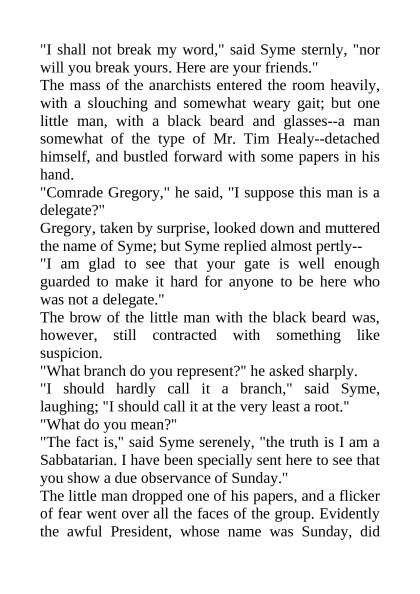 "I shall not break my word," said Syme sternly, "nor will you break yours. Here are your friends."

The mass of the anarchists entered the room heavily, with a slouching and somewhat weary gait; but one little man, with a black beard and glasses--a man somewhat of the type of Mr. Tim Healy--detached himself, and bustled forward with some papers in his hand.

"Comrade Gregory," he said, "I suppose this man is a delegate?"

Gregory, taken by surprise, looked down and muttered the name of Syme; but Syme replied almost pertly--

"I am glad to see that your gate is well enough guarded to make it hard for anyone to be here who was not a delegate."

The brow of the little man with the black beard was, however, still contracted with something like suspicion.

"What branch do you represent?" he asked sharply.

"I should hardly call it a branch," said Syme, laughing; "I should call it at the very least a root."

"What do you mean?"

"The fact is," said Syme serenely, "the truth is I am a Sabbatarian. I have been specially sent here to see that you show a due observance of Sunday."

The little man dropped one of his papers, and a flicker of fear went over all the faces of the group. Evidently the awful President, whose name was Sunday, did